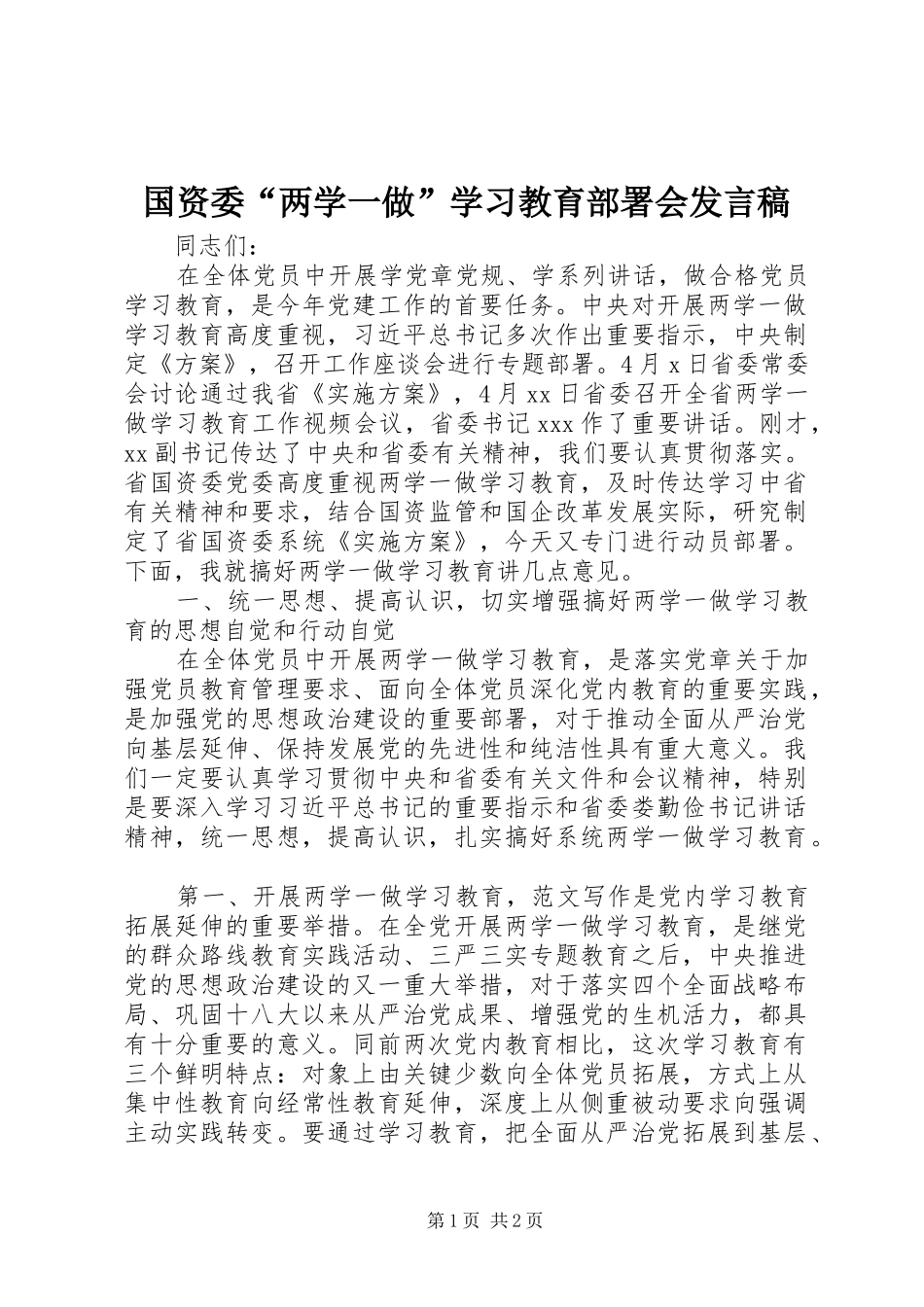 国资委“两学一做”学习教育部署会发言稿

同志们：

在全体党员中开展学党章党规、学系列讲话，做合格党员学习教育，是今年党建工作的首要任务。中央对开展两学一做学习教育高度重视，习近平总书记多次作出重要指示，中央制定《方案》，召开工作座谈会进行专题部署。4月x日省委常委会讨论通过我省《实施方案》，4月xx日省委召开全省两学一做学习教育工作视频会议，省委书记xxx作了重要讲话。刚才，xx副书记传达了中央和省委有关精神，我们要认真贯彻落实。省国资委党委高度重视两学一做学习教育，及时传达学习中省有关精神和要求，结合国资监管和国企改革发展实际，研究制定了省国资委系统《实施方案》，今天又专门进行动员部署。下面，我就搞好两学一做学习教育讲几点意见。

一、统一思想、提高认识，切实增强搞好两学一做学习教育的思想自觉和行动自觉

在全体党员中开展两学一做学习教育，是落实党章关于加强党员教育管理要求、面向全体党员深化党内教育的重要实践，是加强党的思想政治建设的重要部署，对于推动全面从严治党向基层延伸、保持发展党的先进性和纯洁性具有重大意义。我们一定要认真学习贯彻中央和省委有关文件和会议精神，特别是要深入学习习近平总书记的重要指示和省委娄勤俭书记讲话精神，统一思想，提高认识，扎实搞好系统两学一做学习教育。

第一、开展两学一做学习教育，范文写作是党内学习教育拓展延伸的重要举措。在全党开展两学一做学习教育，是继党的群众路线教育实践活动、三严三实专题教育之后，中央推进党的思想政治建设的又一重大举措，对于落实四个全面战略布局、巩固十八大以来从严治党成果、增强党的生机活力，都具有十分重要的意义。同前两次党内教育相比，这次学习教育有三个鲜明特点：对象上由关键少数向全体党员拓展，方式上从集中性教育向经常性教育延伸，深度上从侧重被动要求向强调主动实践转变。要通过学习教育，把全面从严治党拓展到基层、

第1页 共2页